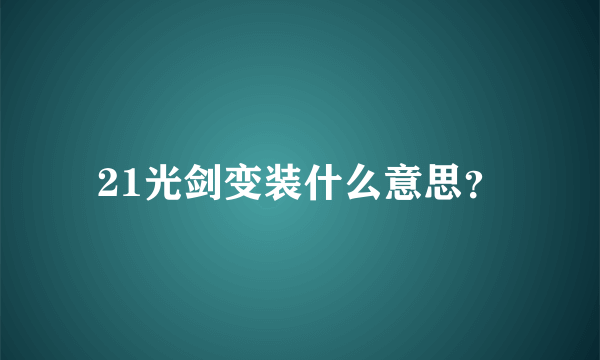 21光剑变装什么意思?